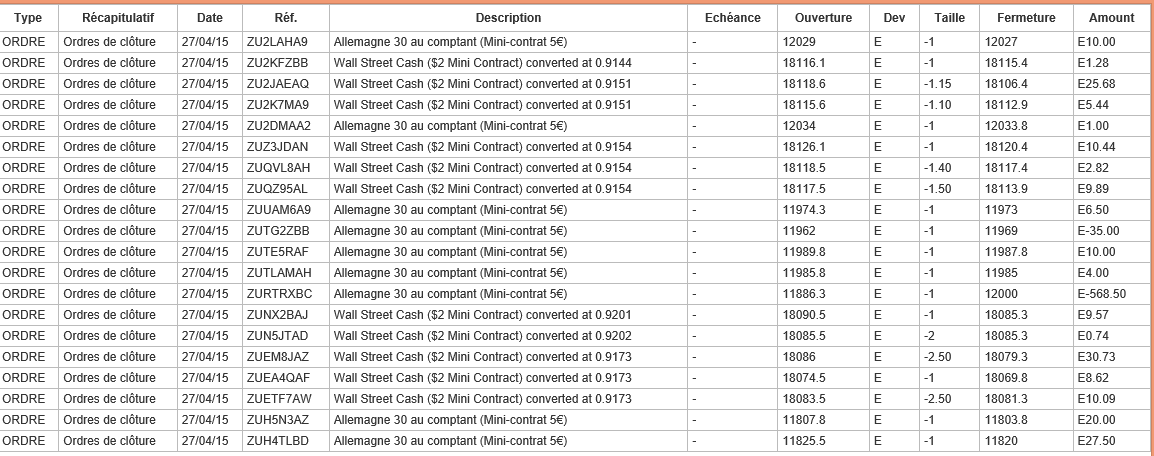 | Type | Récapitulatif | Date | Réf. | Description | Echéance | Ouverture | Dev | Taille | Fermeture | Amount |
|---|---|---|---|---|---|---|---|---|---|---|
| ORDRE | Ordres de clôture | 27/04/15 | ZU2LAHA9 | Allemagne 30 au comptant (Mini-contrat 5€) | - | 12029 | E | -1 | 12027 | E10.00 |
| ORDRE | Ordres de clôture | 27/04/15 | ZU2KFZBB | Wall Street Cash ($2 Mini Contract) converted at 0.9144 | - | 18116.1 | E | -1 | 18115.4 | E1.28 |
| ORDRE | Ordres de clôture | 27/04/15 | ZU2JAEAQ | Wall Street Cash ($2 Mini Contract) converted at 0.9151 | - | 18118.6 | E | -1.15 | 18106.4 | E25.68 |
| ORDRE | Ordres de clôture | 27/04/15 | ZU2K7MA9 | Wall Street Cash ($2 Mini Contract) converted at 0.9151 | - | 18115.6 | E | -1.10 | 18112.9 | E5.44 |
| ORDRE | Ordres de clôture | 27/04/15 | ZU2DMAA2 | Allemagne 30 au comptant (Mini-contrat 5€) | - | 12034 | E | -1 | 12033.8 | E1.00 |
| ORDRE | Ordres de clôture | 27/04/15 | ZUZ3JDAN | Wall Street Cash ($2 Mini Contract) converted at 0.9154 | - | 18126.1 | E | -1 | 18120.4 | E10.44 |
| ORDRE | Ordres de clôture | 27/04/15 | ZUQVL8AH | Wall Street Cash ($2 Mini Contract) converted at 0.9154 | - | 18118.5 | E | -1.40 | 18117.4 | E2.82 |
| ORDRE | Ordres de clôture | 27/04/15 | ZUQZ95AL | Wall Street Cash ($2 Mini Contract) converted at 0.9154 | - | 18117.5 | E | -1.50 | 18113.9 | E9.89 |
| ORDRE | Ordres de clôture | 27/04/15 | ZUUAM6A9 | Allemagne 30 au comptant (Mini-contrat 5€) | - | 11974.3 | E | -1 | 11973 | E6.50 |
| ORDRE | Ordres de clôture | 27/04/15 | ZUTG2ZBB | Allemagne 30 au comptant (Mini-contrat 5€) | - | 11962 | E | -1 | 11969 | E-35.00 |
| ORDRE | Ordres de clôture | 27/04/15 | ZUTE5RAF | Allemagne 30 au comptant (Mini-contrat 5€) | - | 11989.8 | E | -1 | 11987.8 | E10.00 |
| ORDRE | Ordres de clôture | 27/04/15 | ZUTLAMAH | Allemagne 30 au comptant (Mini-contrat 5€) | - | 11985.8 | E | -1 | 11985 | E4.00 |
| ORDRE | Ordres de clôture | 27/04/15 | ZURTRXBC | Allemagne 30 au comptant (Mini-contrat 5€) | - | 11886.3 | E | -1 | 12000 | E-568.50 |
| ORDRE | Ordres de clôture | 27/04/15 | ZUNX2BAJ | Wall Street Cash ($2 Mini Contract) converted at 0.9201 | - | 18090.5 | E | -1 | 18085.3 | E9.57 |
| ORDRE | Ordres de clôture | 27/04/15 | ZUN5JTAD | Wall Street Cash ($2 Mini Contract) converted at 0.9202 | - | 18085.5 | E | -2 | 18085.3 | E0.74 |
| ORDRE | Ordres de clôture | 27/04/15 | ZUEM8JAZ | Wall Street Cash ($2 Mini Contract) converted at 0.9173 | - | 18086 | E | -2.50 | 18079.3 | E30.73 |
| ORDRE | Ordres de clôture | 27/04/15 | ZUEA4QAF | Wall Street Cash ($2 Mini Contract) converted at 0.9173 | - | 18074.5 | E | -1 | 18069.8 | E8.62 |
| ORDRE | Ordres de clôture | 27/04/15 | ZUETF7AW | Wall Street Cash ($2 Mini Contract) converted at 0.9173 | - | 18083.5 | E | -2.50 | 18081.3 | E10.09 |
| ORDRE | Ordres de clôture | 27/04/15 | ZUH5N3AZ | Allemagne 30 au comptant (Mini-contrat 5€) | - | 11807.8 | E | -1 | 11803.8 | E20.00 |
| ORDRE | Ordres de clôture | 27/04/15 | ZUH4TLBD | Allemagne 30 au comptant (Mini-contrat 5€) | - | 11825.5 | E | -1 | 11820 | E27.50 |